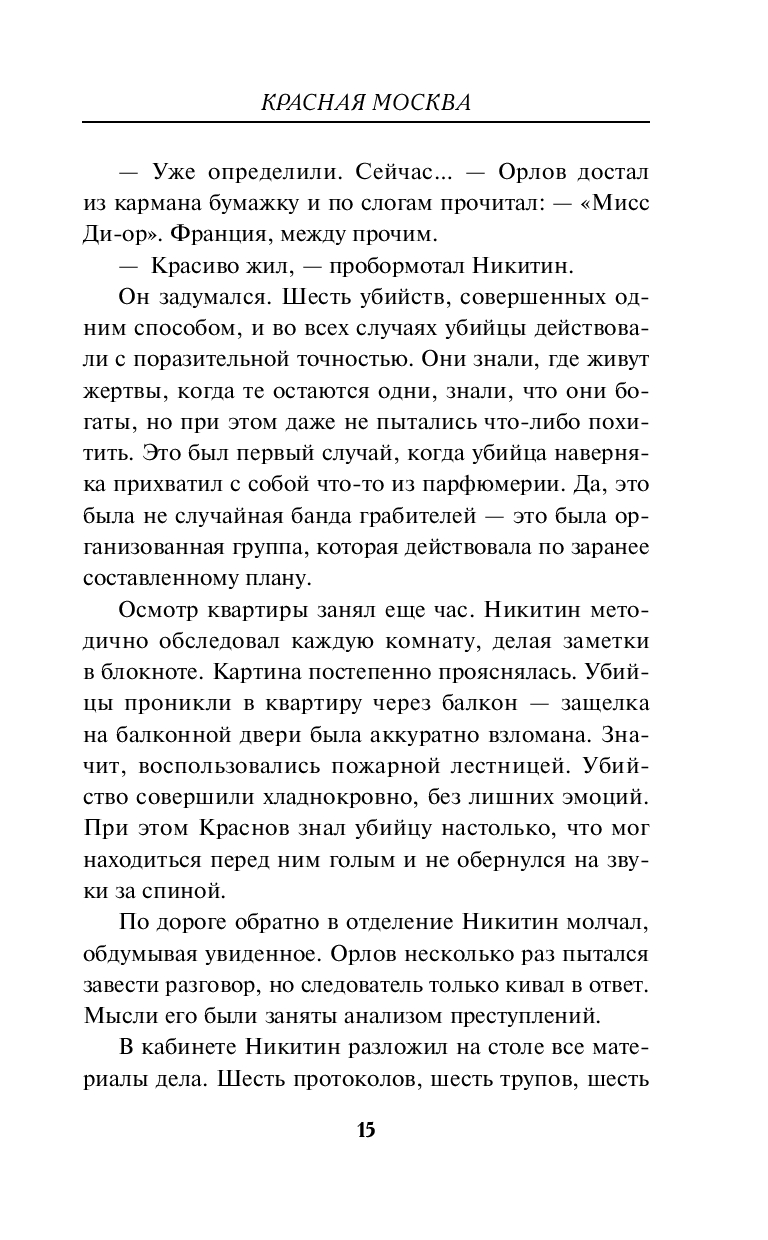 КРАСНАЯ МОСКВА

— Уже определили. Сейчас... — Орлов достал из кармана бумажку и по слогам прочитал: — «Мисс Ди-ор». Франция, между прочим.

— Красиво жил, — пробормотал Никитин.

Он задумался. Шесть убийств, совершенных одним способом, и во всех случаях убийцы действовали с поразительной точностью. Они знали, где живут жертвы, когда те остаются одни, знали, что они богаты, но при этом даже не пытались что-либо похитить. Это был первый случай, когда убийца наверняка прихватил с собой что-то из парфюмерии. Да, это была не случайная банда грабителей — это была организованная группа, которая действовала по заранее составленному плану.

Осмотр квартиры занял еще час. Никитин методично обследовал каждую комнату, делая заметки в блокноте. Картина постепенно прояснялась. Убийцы проникли в квартиру через балкон — защелка на балконной двери была аккуратно взломана. Значит, воспользовались пожарной лестницей. Убийство совершили хладнокровно, без лишних эмоций. При этом Краснов знал убийцу настолько, что мог находиться перед ним голым и не обернулся на звуки за спиной.

По дороге обратно в отделение Никитин молчал, обдумывая увиденное. Орлов несколько раз пытался завести разговор, но следователь только кивал в ответ. Мысли его были заняты анализом преступлений.

В кабинете Никитин разложил на столе все материалы дела. Шесть протоколов, шесть трупов, шесть

15